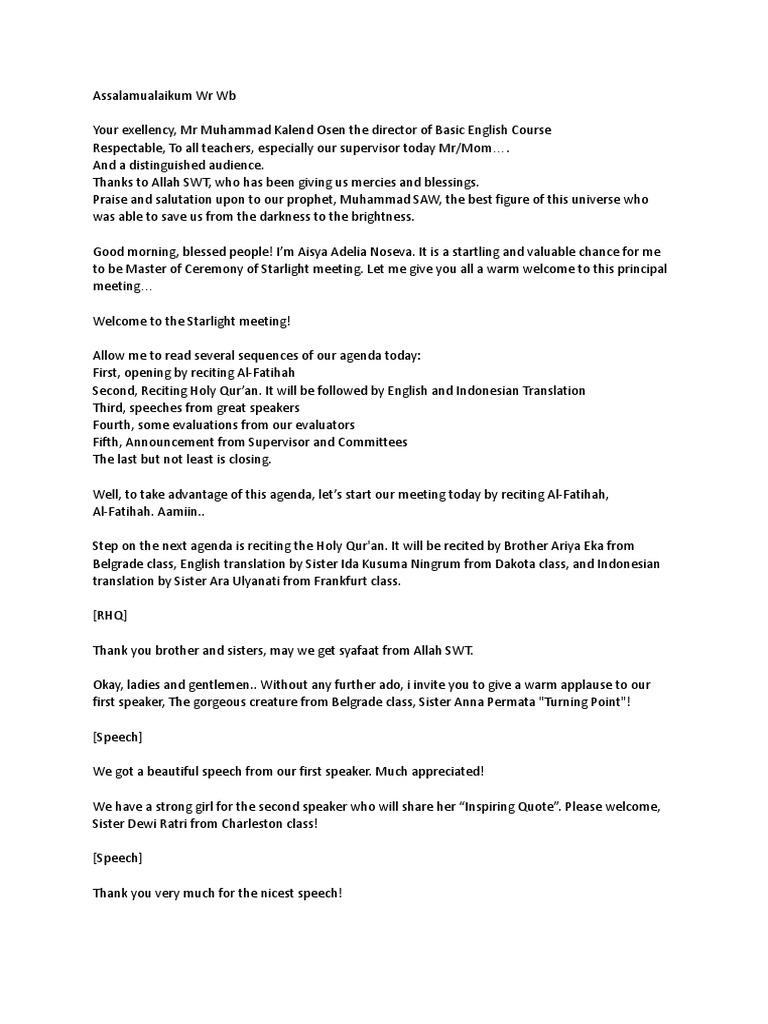 Assalamualaikum Wr Wb

Your exellency, Mr Muhammad Kalend Osen the director of Basic English Course
Respectable, To all teachers, especially our supervisor today Mr/Mom….
And a distinguished audience.
Thanks to Allah SWT, who has been giving us mercies and blessings.
Praise and salutation upon to our prophet, Muhammad SAW, the best figure of this universe who was able to save us from the darkness to the brightness.

Good morning, blessed people! I'm Aisya Adelia Noseva. It is a startling and valuable chance for me to be Master of Ceremony of Starlight meeting. Let me give you all a warm welcome to this principal meeting…

Welcome to the Starlight meeting!

Allow me to read several sequences of our agenda today:
First, opening by reciting Al-Fatihah
Second, Reciting Holy Qur'an. It will be followed by English and Indonesian Translation
Third, speeches from great speakers
Fourth, some evaluations from our evaluators
Fifth, Announcement from Supervisor and Committees
The last but not least is closing.

Well, to take advantage of this agenda, let's start our meeting today by reciting Al-Fatihah, Al-Fatihah. Aamiin..

Step on the next agenda is reciting the Holy Qur'an. It will be recited by Brother Ariya Eka from Belgrade class, English translation by Sister Ida Kusuma Ningrum from Dakota class, and Indonesian translation by Sister Ara Ulyanati from Frankfurt class.

[RHQ]

Thank you brother and sisters, may we get syafaat from Allah SWT.

Okay, ladies and gentlemen.. Without any further ado, i invite you to give a warm applause to our first speaker, The gorgeous creature from Belgrade class, Sister Anna Permata "Turning Point"!

[Speech]

We got a beautiful speech from our first speaker. Much appreciated!

We have a strong girl for the second speaker who will share her "Inspiring Quote". Please welcome, Sister Dewi Ratri from Charleston class!

[Speech]

Thank you very much for the nicest speech!